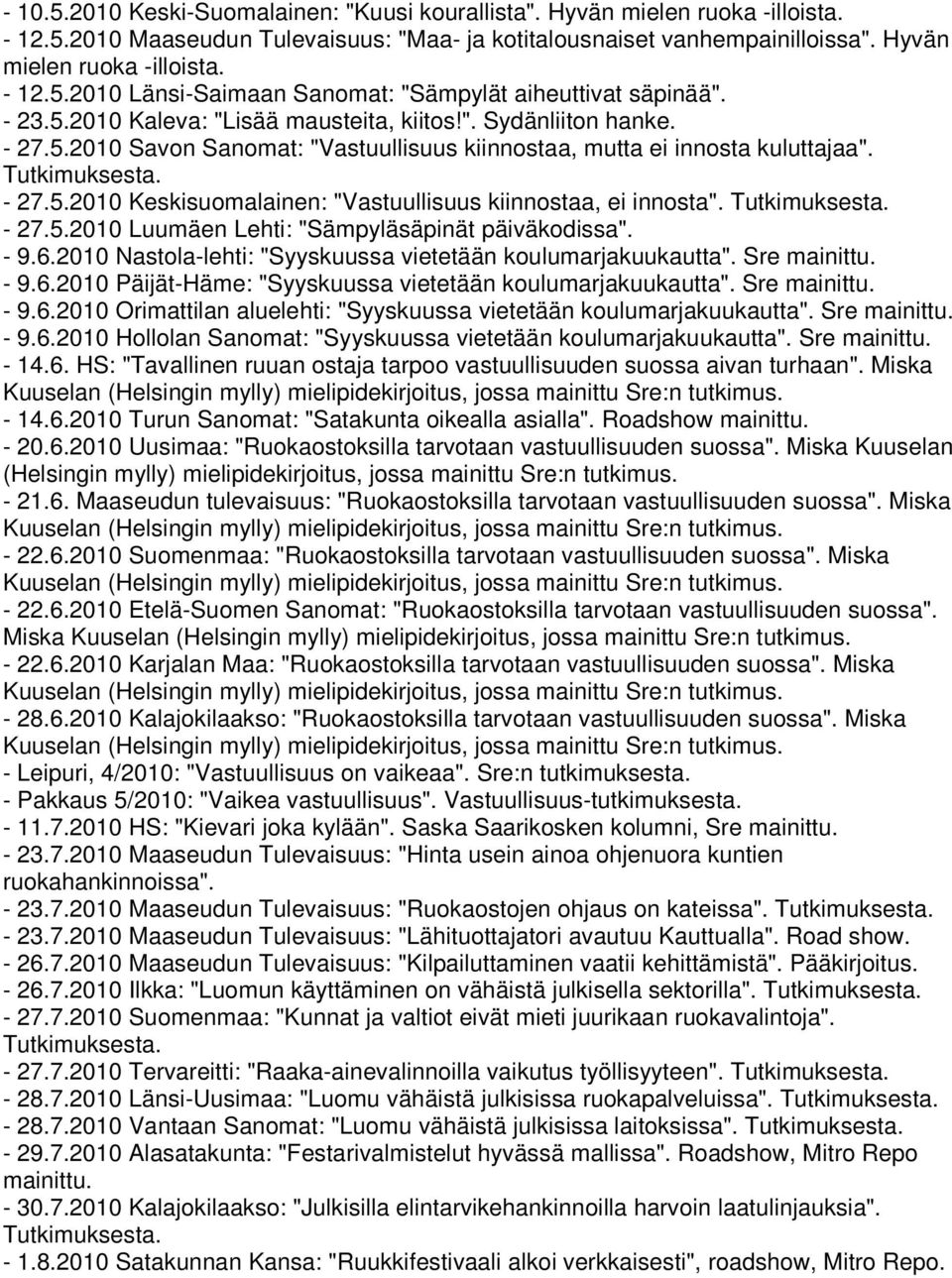 - 10.5.2010 Keski-Suomalainen: "Kuusi kourallista". Hyvän mielen ruoka -illoista.
- 12.5.2010 Maaseudun Tulevaisuus: "Maa- ja kotitalousnaiset vanhempainilloissa". Hyvän mielen ruoka -illoista.
- 12.5.2010 Länsi-Saimaan Sanomat: "Sämpylät aiheuttivat säpinää".
- 23.5.2010 Kaleva: "Lisää mausteita, kiitos!". Sydänliiton hanke.
- 27.5.2010 Savon Sanomat: "Vastuullisuus kiinnostaa, mutta ei innosta kuluttajaa". Tutkimuksesta.
- 27.5.2010 Keskisuomalainen: "Vastuullisuus kiinnostaa, ei innosta". Tutkimuksesta.
- 27.5.2010 Luumäen Lehti: "Sämpyläsäpinät päiväkodissa".
- 9.6.2010 Nastola-lehti: "Syyskuussa vietetään koulumarjakuukautta". Sre mainittu.
- 9.6.2010 Päijät-Häme: "Syyskuussa vietetään koulumarjakuukautta". Sre mainittu.
- 9.6.2010 Orimattilan aluelehti: "Syyskuussa vietetään koulumarjakuukautta". Sre mainittu.
- 9.6.2010 Hollolan Sanomat: "Syyskuussa vietetään koulumarjakuukautta". Sre mainittu.
- 14.6. HS: "Tavallinen ruuan ostaja tarpoo vastuullisuuden suossa aivan turhaan". Miska Kuuselan (Helsingin mylly) mielipidekirjoitus, jossa mainittu Sre:n tutkimus.
- 14.6.2010 Turun Sanomat: "Satakunta oikealla asialla". Roadshow mainittu.
- 20.6.2010 Uusimaa: "Ruokaostoksilla tarvotaan vastuullisuuden suossa". Miska Kuuselan (Helsingin mylly) mielipidekirjoitus, jossa mainittu Sre:n tutkimus.
- 21.6. Maaseudun tulevaisuus: "Ruokaostoksilla tarvotaan vastuullisuuden suossa". Miska Kuuselan (Helsingin mylly) mielipidekirjoitus, jossa mainittu Sre:n tutkimus.
- 22.6.2010 Suomenmaa: "Ruokaostoksilla tarvotaan vastuullisuuden suossa". Miska Kuuselan (Helsingin mylly) mielipidekirjoitus, jossa mainittu Sre:n tutkimus.
- 22.6.2010 Etelä-Suomen Sanomat: "Ruokaostoksilla tarvotaan vastuullisuuden suossa". Miska Kuuselan (Helsingin mylly) mielipidekirjoitus, jossa mainittu Sre:n tutkimus.
- 22.6.2010 Karjalan Maa: "Ruokaostoksilla tarvotaan vastuullisuuden suossa". Miska Kuuselan (Helsingin mylly) mielipidekirjoitus, jossa mainittu Sre:n tutkimus.
- 28.6.2010 Kalajokilaakso: "Ruokaostoksilla tarvotaan vastuullisuuden suossa". Miska Kuuselan (Helsingin mylly) mielipidekirjoitus, jossa mainittu Sre:n tutkimus.
- Leipuri, 4/2010: "Vastuullisuus on vaikeaa". Sre:n tutkimuksesta.
- Pakkaus 5/2010: "Vaikea vastuullisuus". Vastuullisuus-tutkimuksesta.
- 11.7.2010 HS: "Kievari joka kylään". Saska Saarikosken kolumni, Sre mainittu.
- 23.7.2010 Maaseudun Tulevaisuus: "Hinta usein ainoa ohjenuora kuntien ruokahankinnoissa".
- 23.7.2010 Maaseudun Tulevaisuus: "Ruokaostojen ohjaus on kateissa". Tutkimuksesta.
- 23.7.2010 Maaseudun Tulevaisuus: "Lähituottajatori avautuu Kauttualla". Road show.
- 26.7.2010 Maaseudun Tulevaisuus: "Kilpailuttaminen vaatii kehittämistä". Pääkirjoitus.
- 26.7.2010 Ilkka: "Luomun käyttäminen on vähäistä julkisella sektorilla". Tutkimuksesta.
- 27.7.2010 Suomenmaa: "Kunnat ja valtiot eivät mieti juurikaan ruokavalintoja". Tutkimuksesta.
- 27.7.2010 Tervareitti: "Raaka-ainevalinnoilla vaikutus työllisyyteen". Tutkimuksesta.
- 28.7.2010 Länsi-Uusimaa: "Luomu vähäistä julkisissa ruokapalveluissa". Tutkimuksesta.
- 28.7.2010 Vantaan Sanomat: "Luomu vähäistä julkisissa laitoksissa". Tutkimuksesta.
- 29.7.2010 Alasatakunta: "Festarivalmistelut hyvässä mallissa". Roadshow, Mitro Repo mainittu.
- 30.7.2010 Kalajokilaakso: "Julkisilla elintarvikehankinnoilla harvoin laatulinjauksia". Tutkimuksesta.
- 1.8.2010 Satakunnan Kansa: "Ruukkifestivaali alkoi verkkaisesti", roadshow, Mitro Repo.